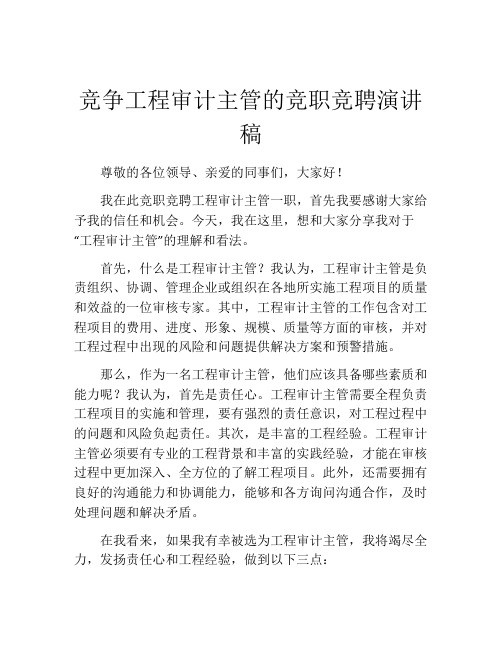 竞争工程审计主管的竞职竞聘演讲稿

尊敬的各位领导、亲爱的同事们，大家好！

我在此竞职竞聘工程审计主管一职，首先我要感谢大家给予我的信任和机会。今天，我在这里，想和大家分享我对于“工程审计主管”的理解和看法。

首先，什么是工程审计主管？我认为，工程审计主管是负责组织、协调、管理企业或组织在各地所实施工程项目的质量和效益的一位审核专家。其中，工程审计主管的工作包含对工程项目的费用、进度、形象、规模、质量等方面的审核，并对工程过程中出现的风险和问题提供解决方案和预警措施。

那么，作为一名工程审计主管，他们应该具备哪些素质和能力呢？我认为，首先是责任心。工程审计主管需要全程负责工程项目的实施和管理，要有强烈的责任意识，对工程过程中的问题和风险负起责任。其次，是丰富的工程经验。工程审计主管必须要有专业的工程背景和丰富的实践经验，才能在审核过程中更加深入、全方位的了解工程项目。此外，还需要拥有良好的沟通能力和协调能力，能够和各方询问沟通合作，及时处理问题和解决矛盾。

在我看来，如果我有幸被选为工程审计主管，我将竭尽全力，发扬责任心和工程经验，做到以下三点：